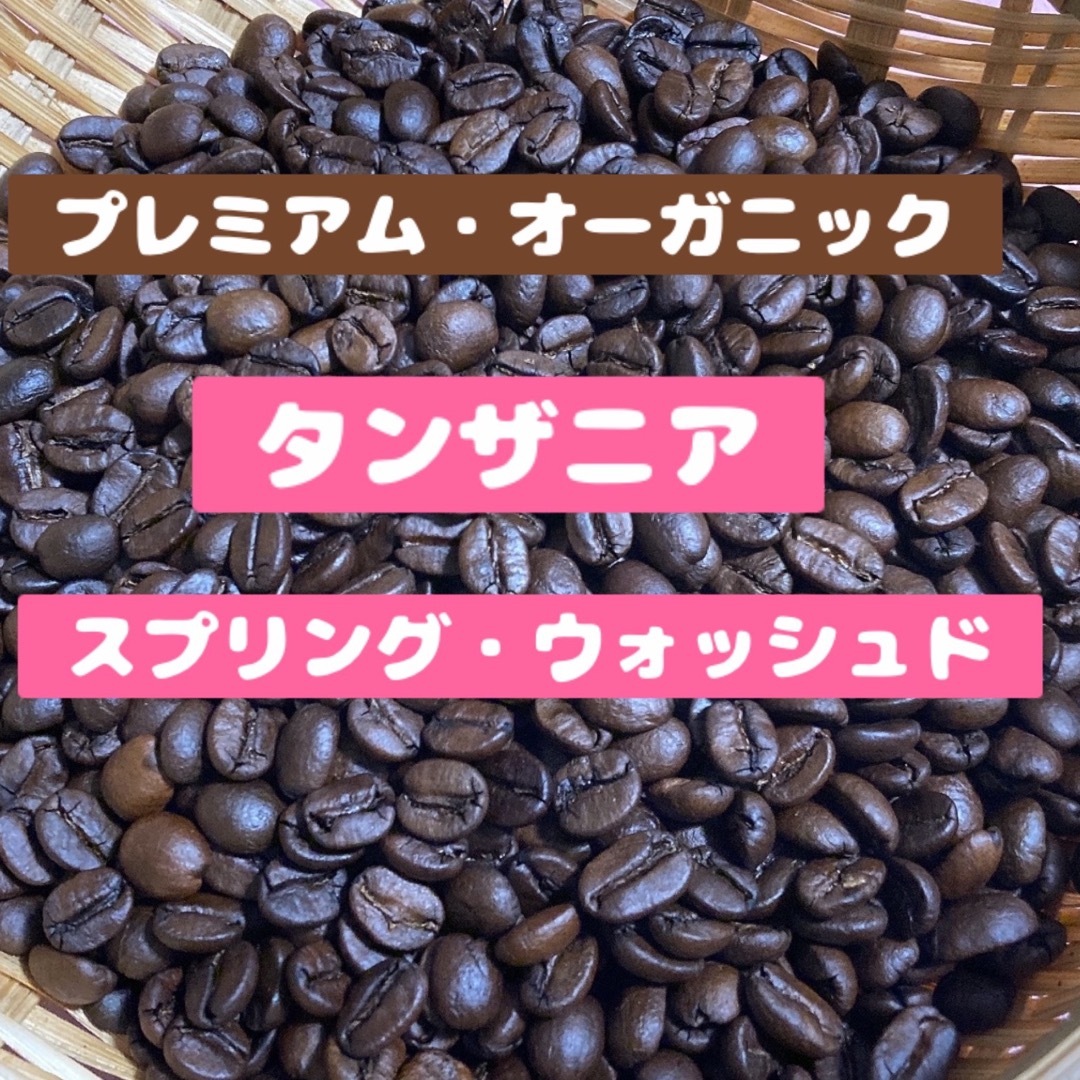 プレミアム・オーガニック

タンザニア

スプリング・ウォッシュド